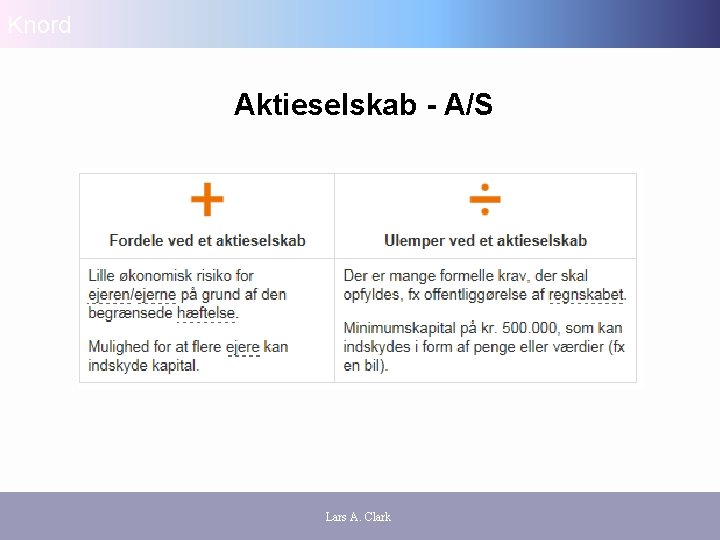 Knord

Aktieselskab - A/S

| + Fordele ved et aktieselskab | ÷ Ulemper ved et aktieselskab |
|---|---|
| Lille økonomisk risiko for ejeren/ejerne på grund af den begrænsede hæftelse. Mulighed for at flere ejere kan indskyde kapital. | Der er mange formelle krav, der skal opfyldes, fx offentliggørelse af regnskabet. Minimumskapital på kr. 500.000, som kan indskydes i form af penge eller værdier (fx en bil). |

Lars A. Clark